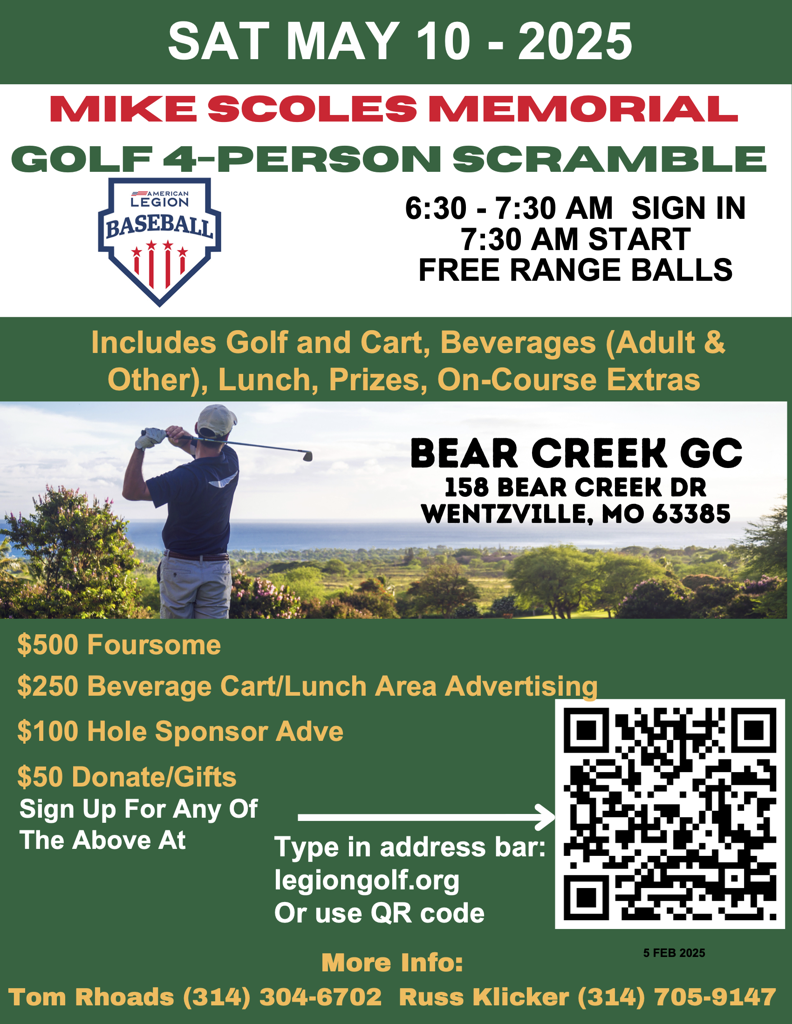 SAT MAY 10 - 2025

MIKE SCOLES MEMORIAL

GOLF 4-PERSON SCRAMBLE

AMERICAN LEGION BASEBALL

6:30 - 7:30 AM SIGN IN
7:30 AM START
FREE RANGE BALLS

Includes Golf and Cart, Beverages (Adult & Other), Lunch, Prizes, On-Course Extras

BEAR CREEK GC
158 BEAR CREEK DR
WENTZVILLE, MO 63385

$500 Foursome

$250 Beverage Cart/Lunch Area Advertising

$100 Hole Sponsor Adve

$50 Donate/Gifts

Sign Up For Any Of The Above At

Type in address bar:
legiongolf.org
Or use QR code

5 FEB 2025

More Info:

Tom Rhoads (314) 304-6702 Russ Klicker (314) 705-9147